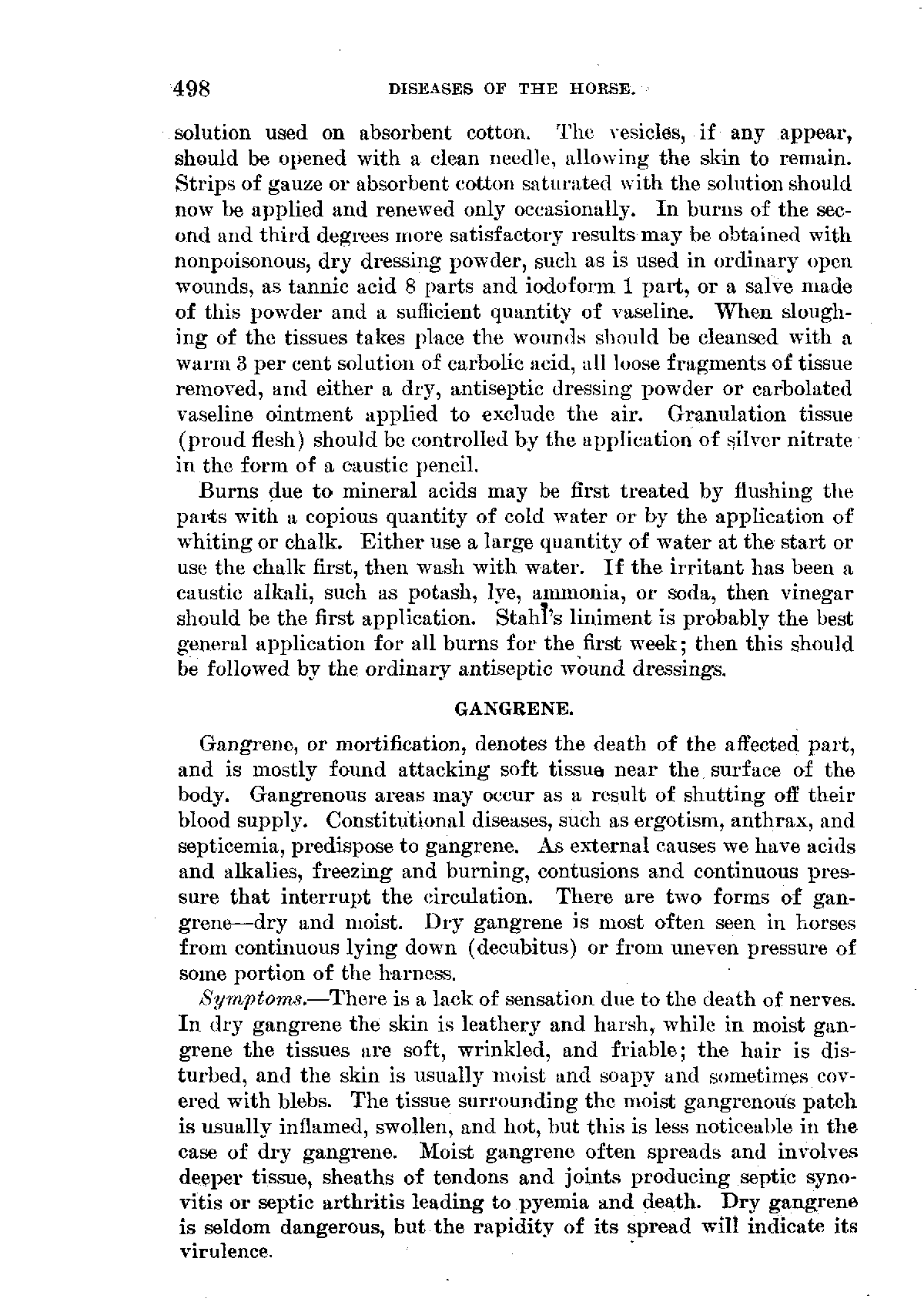 498 DISEASES OF THE HORSE.

solution used on absorbent cotton. The vesicles, if any appear, should be opened with a clean needle, allowing the skin to remain. Strips of gauze or absorbent cotton saturated with the solution should now be applied and renewed only occasionally. In burns of the second and third degrees more satisfactory results may be obtained with nonpoisonous, dry dressing powder, such as is used in ordinary open wounds, as tannic acid 8 parts and iodoform 1 part, or a salve made of this powder and a sufficient quantity of vaseline. When sloughing of the tissues takes place the wounds should be cleansed with a warm 3 per cent solution of carbolic acid, all loose fragments of tissue removed, and either a dry, antiseptic dressing powder or carbolated vaseline ointment applied to exclude the air. Granulation tissue (proud flesh) should be controlled by the application of silver nitrate in the form of a caustic pencil.

Burns due to mineral acids may be first treated by flushing the parts with a copious quantity of cold water or by the application of whiting or chalk. Either use a large quantity of water at the start or use the chalk first, then wash with water. If the irritant has been a caustic alkali, such as potash, lye, ammonia, or soda, then vinegar should be the first application. Stahl's liniment is probably the best general application for all burns for the first week; then this should be followed by the ordinary antiseptic wound dressings.

GANGRENE.

Gangrene, or mortification, denotes the death of the affected part, and is mostly found attacking soft tissue near the surface of the body. Gangrenous areas may occur as a result of shutting off their blood supply. Constitutional diseases, such as ergotism, anthrax, and septicemia, predispose to gangrene. As external causes we have acids and alkalies, freezing and burning, contusions and continuous pressure that interrupt the circulation. There are two forms of gangrene—dry and moist. Dry gangrene is most often seen in horses from continuous lying down (decubitus) or from uneven pressure of some portion of the harness.

Symptoms.—There is a lack of sensation due to the death of nerves. In dry gangrene the skin is leathery and harsh, while in moist gangrene the tissues are soft, wrinkled, and friable; the hair is disturbed, and the skin is usually moist and soapy and sometimes covered with blebs. The tissue surrounding the moist gangrenous patch is usually inflamed, swollen, and hot, but this is less noticeable in the case of dry gangrene. Moist gangrene often spreads and involves deeper tissue, sheaths of tendons and joints producing septic synovitis or septic arthritis leading to pyemia and death. Dry gangrene is seldom dangerous, but the rapidity of its spread will indicate its virulence.